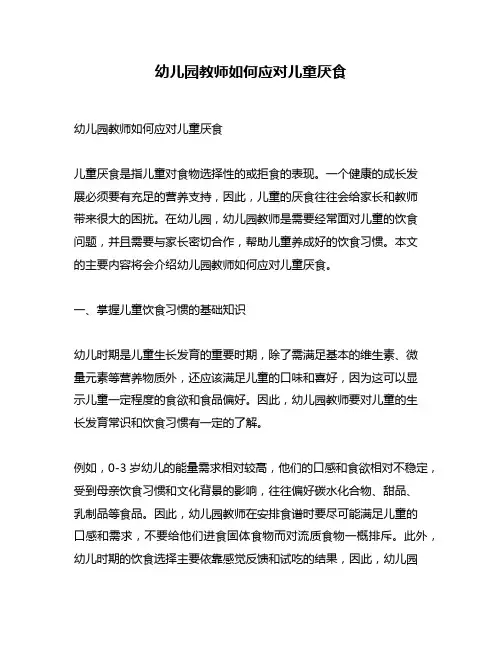 幼儿园教师如何应对儿童厌食

幼儿园教师如何应对儿童厌食

儿童厌食是指儿童对食物选择性的或拒食的表现。一个健康的成长发展必须要有充足的营养支持，因此，儿童的厌食往往会给家长和教师带来很大的困扰。在幼儿园，幼儿园教师是需要经常面对儿童的饮食问题，并且需要与家长密切合作，帮助儿童养成好的饮食习惯。本文的主要内容将会介绍幼儿园教师如何应对儿童厌食。

一、掌握儿童饮食习惯的基础知识

幼儿时期是儿童生长发育的重要时期，除了需满足基本的维生素、微量元素等营养物质外，还应该满足儿童的口味和喜好，因为这可以显示儿童一定程度的食欲和食品偏好。因此，幼儿园教师要对儿童的生长发育常识和饮食习惯有一定的了解。

例如，0-3 岁幼儿的能量需求相对较高，他们的口感和食欲相对不稳定，受到母亲饮食习惯和文化背景的影响，往往偏好碳水化合物、甜品、乳制品等食品。因此，幼儿园教师在安排食谱时要尽可能满足儿童的口感和需求，不要给他们进食固体食物而对流质食物一概排斥。此外，幼儿时期的饮食选择主要依靠感觉反馈和试吃的结果，因此，幼儿园